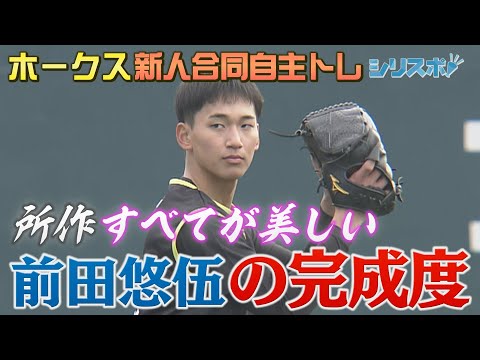 ホークス 新人合同自主トレ シリスポ

所作 すべてが美しい

前田悠伍の完成度